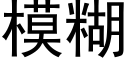 模糊